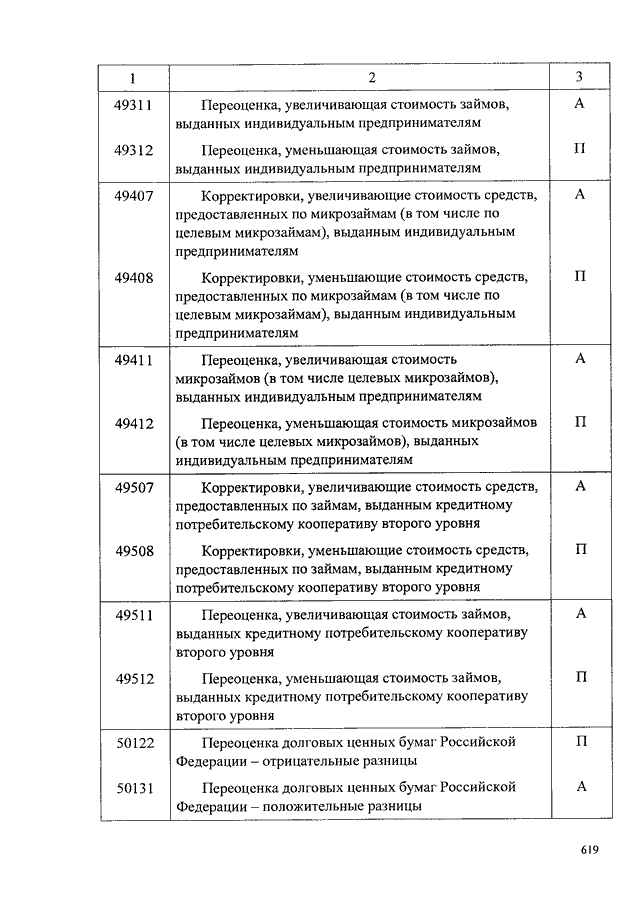 | 1 | 2 | 3 |
|---|---|---|
| 49311 | Переоценка, увеличивающая стоимость займов, выданных индивидуальным предпринимателям | А |
| 49312 | Переоценка, уменьшающая стоимость займов, выданных индивидуальным предпринимателям | П |
| 49407 | Корректировки, увеличивающие стоимость средств, предоставленных по микрозаймам (в том числе по целевым микрозаймам), выданным индивидуальным предпринимателям | А |
| 49408 | Корректировки, уменьшающие стоимость средств, предоставленных по микрозаймам (в том числе по целевым микрозаймам), выданным индивидуальным предпринимателям | П |
| 49411 | Переоценка, увеличивающая стоимость микрозаймов (в том числе целевых микрозаймов), выданных индивидуальным предпринимателям | А |
| 49412 | Переоценка, уменьшающая стоимость микрозаймов (в том числе целевых микрозаймов), выданных индивидуальным предпринимателям | П |
| 49507 | Корректировки, увеличивающие стоимость средств, предоставленных по займам, выданным кредитному потребительскому кооперативу второго уровня | А |
| 49508 | Корректировки, уменьшающие стоимость средств, предоставленных по займам, выданным кредитному потребительскому кооперативу второго уровня | П |
| 49511 | Переоценка, увеличивающая стоимость займов, выданных кредитному потребительскому кооперативу второго уровня | А |
| 49512 | Переоценка, уменьшающая стоимость займов, выданных кредитному потребительскому кооперативу второго уровня | П |
| 50122 | Переоценка долговых ценных бумаг Российской Федерации – отрицательные разницы | П |
| 50131 | Переоценка долговых ценных бумаг Российской Федерации – положительные разницы | А |

619